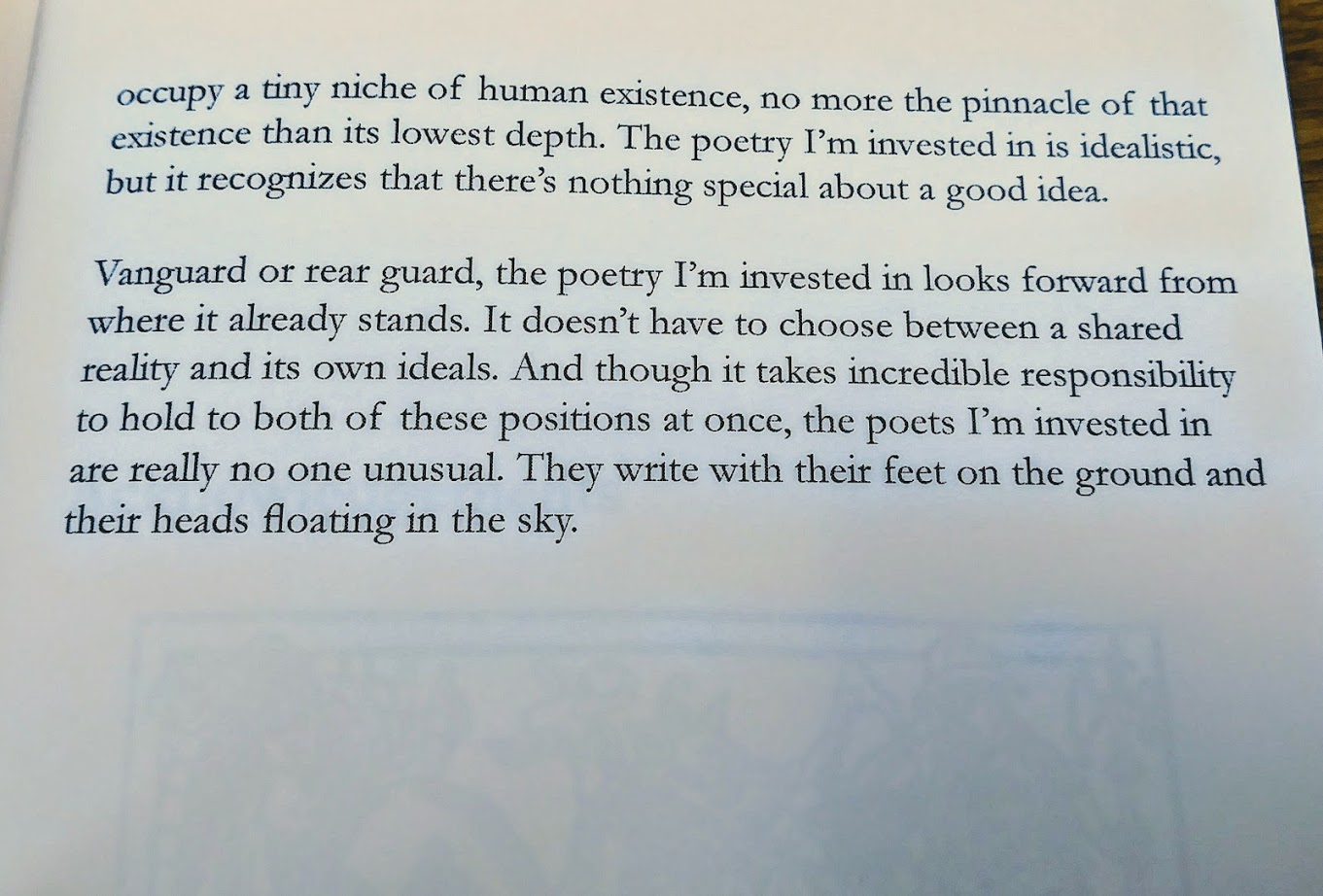 occupy a tiny niche of human existence, no more the pinnacle of that existence than its lowest depth. The poetry I'm invested in is idealistic, but it recognizes that there's nothing special about a good idea.

Vanguard or rear guard, the poetry I'm invested in looks forward from where it already stands. It doesn't have to choose between a shared reality and its own ideals. And though it takes incredible responsibility to hold to both of these positions at once, the poets I'm invested in are really no one unusual. They write with their feet on the ground and their heads floating in the sky.